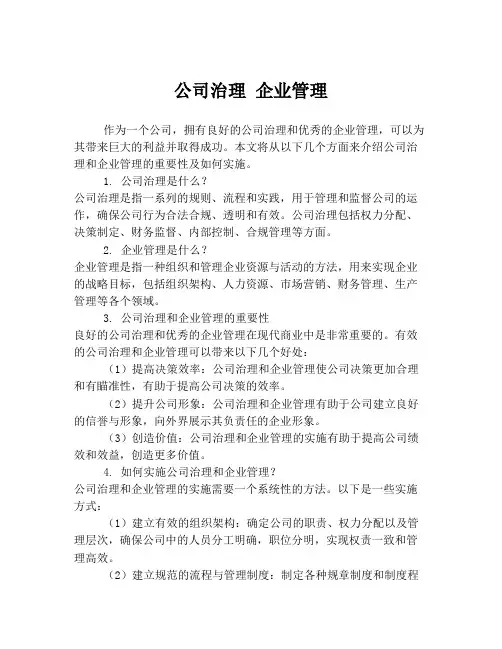 公司治理 企业管理

作为一个公司，拥有良好的公司治理和优秀的企业管理，可以为其带来巨大的利益并取得成功。本文将从以下几个方面来介绍公司治理和企业管理的重要性及如何实施。

1. 公司治理是什么？
公司治理是指一系列的规则、流程和实践，用于管理和监督公司的运作，确保公司行为合法合规、透明和有效。公司治理包括权力分配、决策制定、财务监督、内部控制、合规管理等方面。

2. 企业管理是什么？
企业管理是指一种组织和管理企业资源与活动的方法，用来实现企业的战略目标，包括组织架构、人力资源、市场营销、财务管理、生产管理等各个领域。

3. 公司治理和企业管理的重要性
良好的公司治理和优秀的企业管理在现代商业中是非常重要的。有效的公司治理和企业管理可以带来以下几个好处：

（1）提高决策效率：公司治理和企业管理使公司决策更加合理和有瞄准性，有助于提高公司决策的效率。

（2）提升公司形象：公司治理和企业管理有助于公司建立良好的信誉与形象，向外界展示其负责任的企业形象。

（3）创造价值：公司治理和企业管理的实施有助于提高公司绩效和效益，创造更多价值。

4. 如何实施公司治理和企业管理？
公司治理和企业管理的实施需要一个系统性的方法。以下是一些实施方式：

（1）建立有效的组织架构：确定公司的职责、权力分配以及管理层次，确保公司中的人员分工明确，职位分明，实现权责一致和管理高效。

（2）建立规范的流程与管理制度：制定各种规章制度和制度程